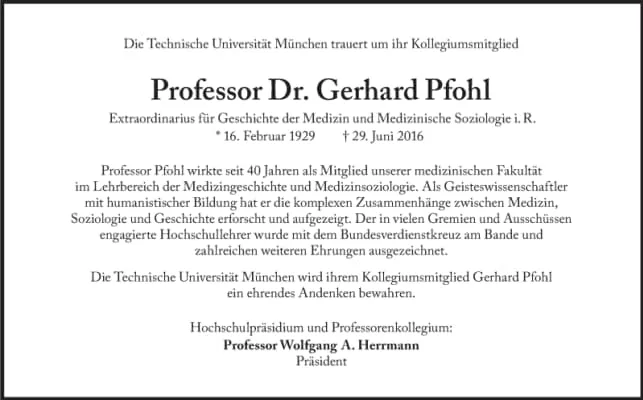 Die Technische Universität München trauert um ihr Kollegiumsmitglied

Professor Dr. Gerhard Pfohl

Extraordinarius für Geschichte der Medizin und Medizinische Soziologie i. R.
* 16. Februar 1929 † 29. Juni 2016

Professor Pfohl wirkte seit 40 Jahren als Mitglied unserer medizinischen Fakultät im Lehrbereich der Medizingeschichte und Medizinsoziologie. Als Geisteswissenschaftler mit humanistischer Bildung hat er die komplexen Zusammenhänge zwischen Medizin, Soziologie und Geschichte erforscht und aufgezeigt. Der in vielen Gremien und Ausschüssen engagierte Hochschullehrer wurde mit dem Bundesverdienstkreuz am Bande und zahlreichen weiteren Ehrungen ausgezeichnet.

Die Technische Universität München wird ihrem Kollegiumsmitglied Gerhard Pfohl ein ehrendes Andenken bewahren.

Hochschulpräsidium und Professorenkollegium:
Professor Wolfgang A. Herrmann
Präsident